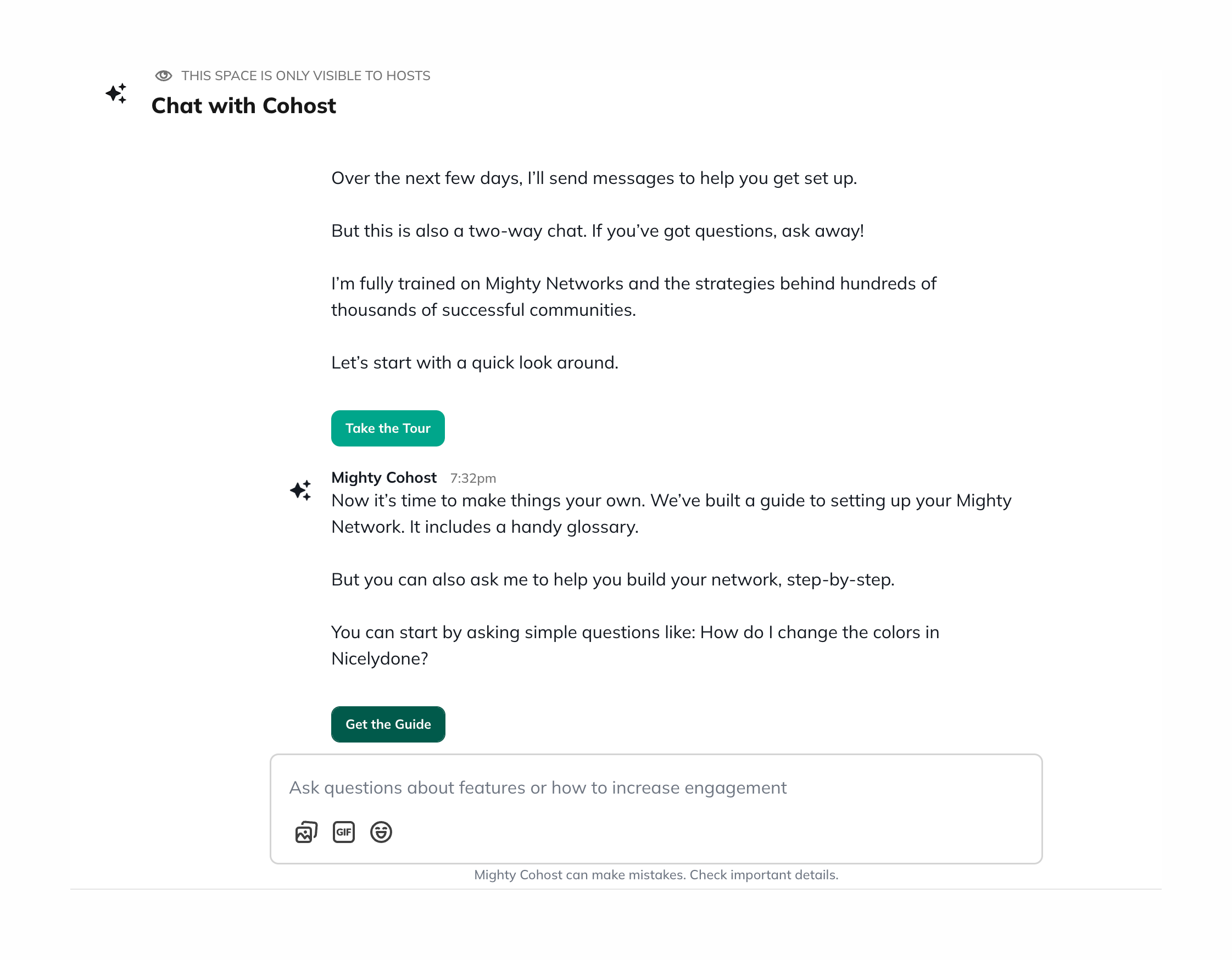 THIS SPACE IS ONLY VISIBLE TO HOSTS

Chat with Cohost

Over the next few days, I'll send messages to help you get set up.

But this is also a two-way chat. If you've got questions, ask away!

I'm fully trained on Mighty Networks and the strategies behind hundreds of thousands of successful communities.

Let's start with a quick look around.

Take the Tour

Mighty Cohost 7:32pm

Now it's time to make things your own. We've built a guide to setting up your Mighty Network. It includes a handy glossary.

But you can also ask me to help you build your network, step-by-step.

You can start by asking simple questions like: How do I change the colors in Nicelydone?

Get the Guide

Ask questions about features or how to increase engagement

GIF

Mighty Cohost can make mistakes. Check important details.